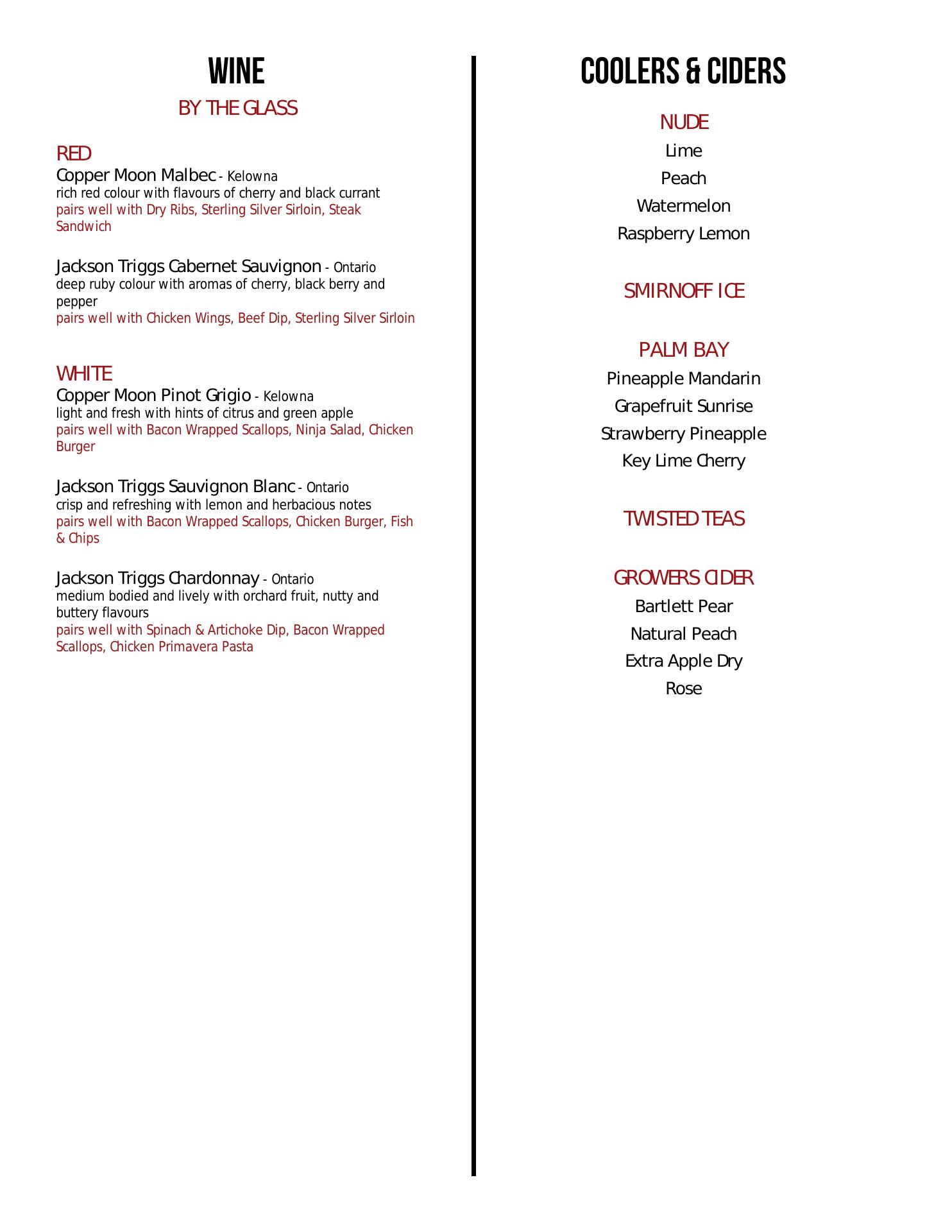 WINE
BY THE GLASS

RED
Copper Moon Malbec - Kelowna
rich red colour with flavours of cherry and black currant
pairs well with Dry Ribs, Sterling Silver Sirloin, Steak Sandwich

Jackson Triggs Cabernet Sauvignon - Ontario
deep ruby colour with aromas of cherry, black berry and pepper
pairs well with Chicken Wings, Beef Dip, Sterling Silver Sirloin

WHITE
Copper Moon Pinot Grigio - Kelowna
light and fresh with hints of citrus and green apple
pairs well with Bacon Wrapped Scallops, Ninja Salad, Chicken Burger

Jackson Triggs Sauvignon Blanc - Ontario
crisp and refreshing with lemon and herbacious notes
pairs well with Bacon Wrapped Scallops, Chicken Burger, Fish & Chips

Jackson Triggs Chardonnay - Ontario
medium bodied and lively with orchard fruit, nutty and buttery flavours
pairs well with Spinach & Artichoke Dip, Bacon Wrapped Scallops, Chicken Primavera Pasta

COOLERS & CIDERS

NUDE
Lime
Peach
Watermelon
Raspberry Lemon

SMIRNOFF ICE

PALM BAY
Pineapple Mandarin
Grapefruit Sunrise
Strawberry Pineapple
Key Lime Cherry

TWISTED TEAS

GROWERS CIDER
Bartlett Pear
Natural Peach
Extra Apple Dry
Rose